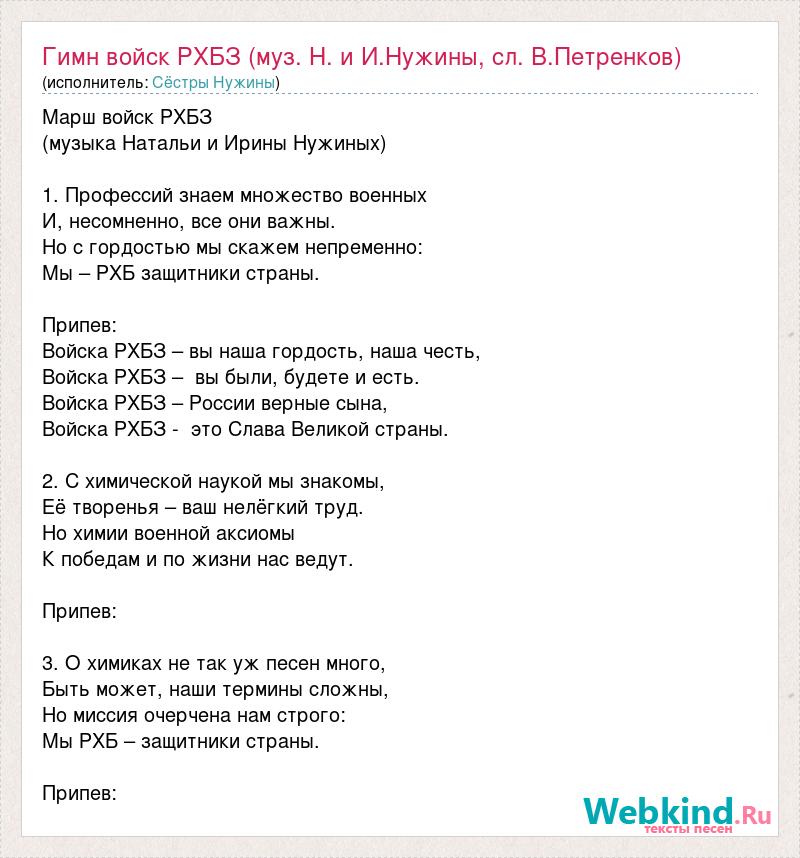 Гимн войск РХБЗ (муз. Н. и И.Нужины, сл. В.Петренков)
(исполнитель: Сёстры Нужины)

Марш войск РХБЗ
(музыка Натальи и Ирины Нужиных)

1. Профессий знаем множество военных
И, несомненно, все они важны.
Но с гордостью мы скажем непременно:
Мы – РХБ защитники страны.

Припев:
Войска РХБЗ – вы наша гордость, наша честь,
Войска РХБЗ – вы были, будете и есть.
Войска РХБЗ – России верные сына,
Войска РХБЗ - это Слава Великой страны.

2. С химической наукой мы знакомы,
Её творенья – ваш нелёгкий труд.
Но химии военной аксиомы
К победам и по жизни нас ведут.

Припев:

3. О химиках не так уж песен много,
Быть может, наши термины сложны,
Но миссия очерчена нам строго:
Мы РХБ – защитники страны.

Припев:

Webkind.Ru
тексты песен